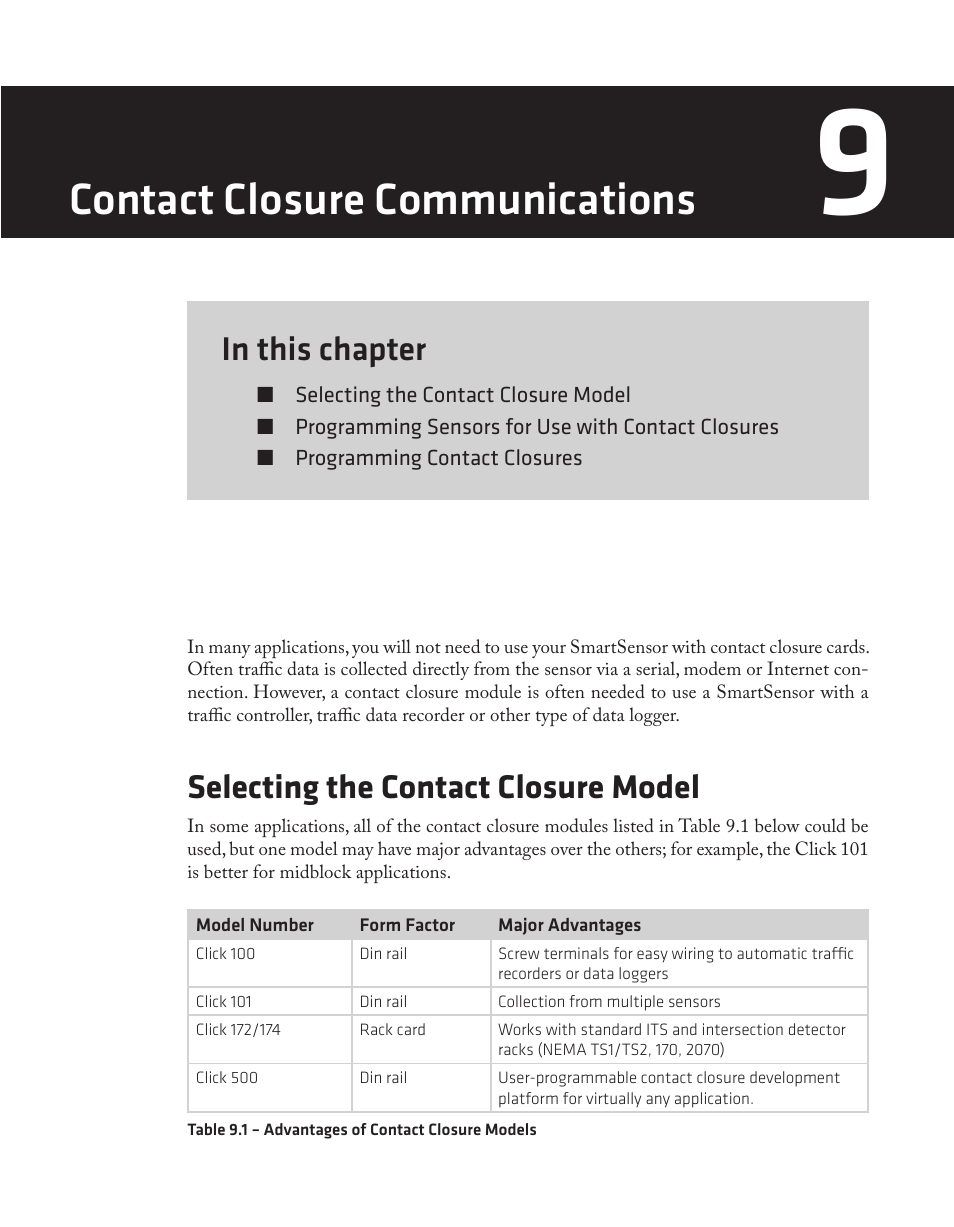 Contact Closure Communications

9

In this chapter

■ Selecting the Contact Closure Model
■ Programming Sensors for Use with Contact Closures
■ Programming Contact Closures

In many applications, you will not need to use your SmartSensor with contact closure cards. Often traffic data is collected directly from the sensor via a serial, modem or Internet connection. However, a contact closure module is often needed to use a SmartSensor with a traffic controller, traffic data recorder or other type of data logger.

Selecting the Contact Closure Model

In some applications, all of the contact closure modules listed in Table 9.1 below could be used, but one model may have major advantages over the others; for example, the Click 101 is better for midblock applications.

| Model Number | Form Factor | Major Advantages |
|---|---|---|
| Click 100 | Din rail | Screw terminals for easy wiring to automatic traffic recorders or data loggers |
| Click 101 | Din rail | Collection from multiple sensors |
| Click 172/174 | Rack card | Works with standard ITS and intersection detector racks (NEMA TS1/TS2, 170, 2070) |
| Click 500 | Din rail | User-programmable contact closure development platform for virtually any application. |

Table 9.1 – Advantages of Contact Closure Models